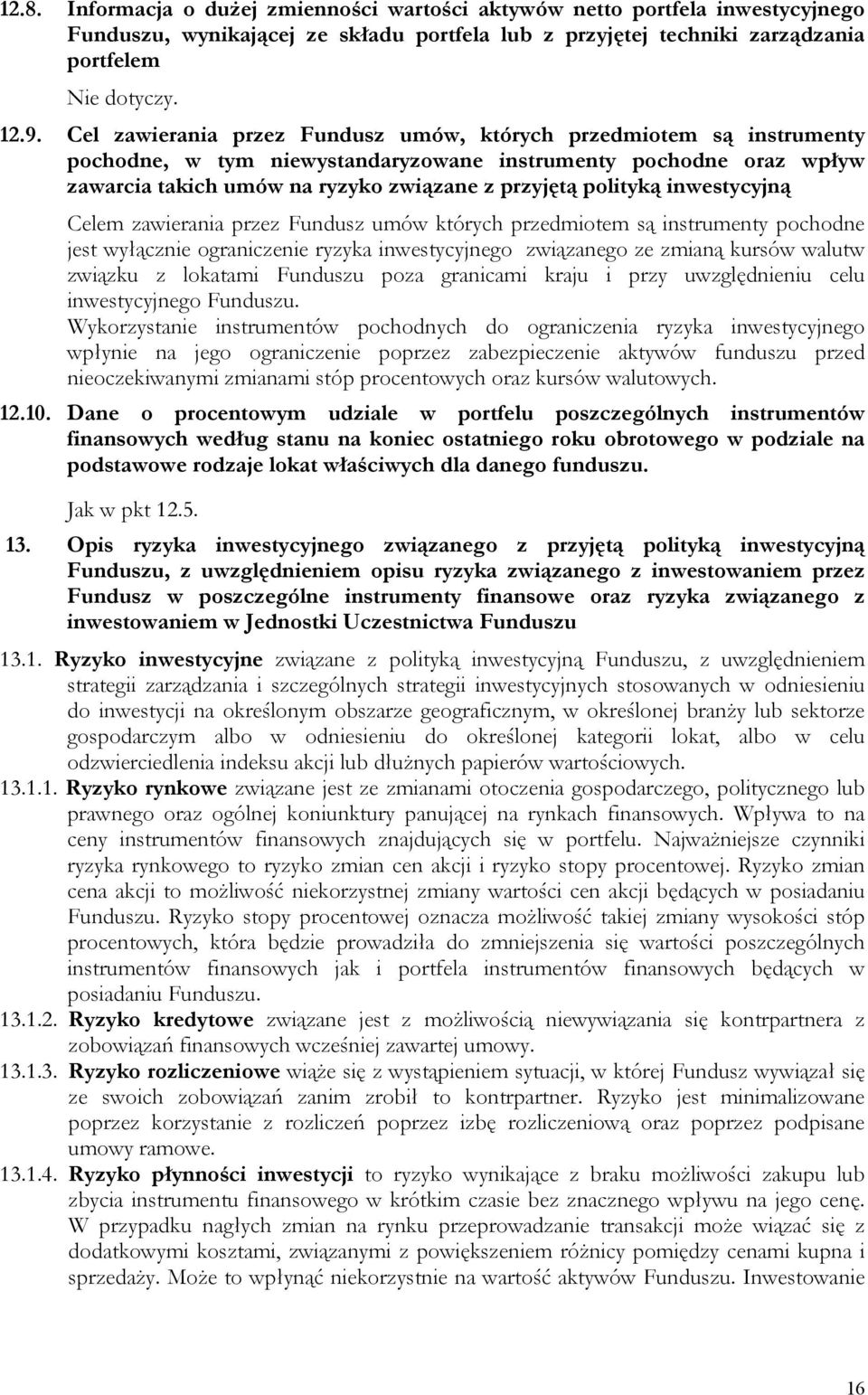 12.8. Informacja o dużej zmienności wartości aktywów netto portfela inwestycyjnego Funduszu, wynikającej ze składu portfela lub z przyjętej techniki zarządzania portfelem

Nie dotyczy.

12.9. Cel zawierania przez Fundusz umów, których przedmiotem są instrumenty pochodne, w tym niewystandaryzowane instrumenty pochodne oraz wpływ zawarcia takich umów na ryzyko związane z przyjętą polityką inwestycyjną

Celem zawierania przez Fundusz umów których przedmiotem są instrumenty pochodne jest wyłącznie ograniczenie ryzyka inwestycyjnego związanego ze zmianą kursów walutw związku z lokatami Funduszu poza granicami kraju i przy uwzględnieniu celu inwestycyjnego Funduszu.
Wykorzystanie instrumentów pochodnych do ograniczenia ryzyka inwestycyjnego wpłynie na jego ograniczenie poprzez zabezpieczenie aktywów funduszu przed nieoczekiwanymi zmianami stóp procentowych oraz kursów walutowych.

12.10. Dane o procentowym udziale w portfelu poszczególnych instrumentów finansowych według stanu na koniec ostatniego roku obrotowego w podziale na podstawowe rodzaje lokat właściwych dla danego funduszu.

Jak w pkt 12.5.

13. Opis ryzyka inwestycyjnego związanego z przyjętą polityką inwestycyjną Funduszu, z uwzględnieniem opisu ryzyka związanego z inwestowaniem przez Fundusz w poszczególne instrumenty finansowe oraz ryzyka związanego z inwestowaniem w Jednostki Uczestnictwa Funduszu

13.1. Ryzyko inwestycyjne związane z polityką inwestycyjną Funduszu, z uwzględnieniem strategii zarządzania i szczególnych strategii inwestycyjnych stosowanych w odniesieniu do inwestycji na określonym obszarze geograficznym, w określonej branży lub sektorze gospodarczym albo w odniesieniu do określonej kategorii lokat, albo w celu odzwierciedlenia indeksu akcji lub dłużnych papierów wartościowych.

13.1.1. Ryzyko rynkowe związane jest ze zmianami otoczenia gospodarczego, politycznego lub prawnego oraz ogólnej koniunktury panującej na rynkach finansowych. Wpływa to na ceny instrumentów finansowych znajdujących się w portfelu. Najważniejsze czynniki ryzyka rynkowego to ryzyko zmian cen akcji i ryzyko stopy procentowej. Ryzyko zmian cena akcji to możliwość niekorzystnej zmiany wartości cen akcji będących w posiadaniu Funduszu. Ryzyko stopy procentowej oznacza możliwość takiej zmiany wysokości stóp procentowych, która będzie prowadziła do zmniejszenia się wartości poszczególnych instrumentów finansowych jak i portfela instrumentów finansowych będących w posiadaniu Funduszu.

13.1.2. Ryzyko kredytowe związane jest z możliwością niewywiązania się kontrpartnera z zobowiązań finansowych wcześniej zawartej umowy.

13.1.3. Ryzyko rozliczeniowe wiąże się z wystąpieniem sytuacji, w której Fundusz wywiązał się ze swoich zobowiązań zanim zrobił to kontrpartner. Ryzyko jest minimalizowane poprzez korzystanie z rozliczeń poprzez izbę rozliczeniową oraz poprzez podpisane umowy ramowe.

13.1.4. Ryzyko płynności inwestycji to ryzyko wynikające z braku możliwości zakupu lub zbycia instrumentu finansowego w krótkim czasie bez znacznego wpływu na jego cenę. W przypadku nagłych zmian na rynku przeprowadzanie transakcji może wiązać się z dodatkowymi kosztami, związanymi z powiększeniem różnicy pomiędzy cenami kupna i sprzedaży. Może to wpłynąć niekorzystnie na wartość aktywów Funduszu. Inwestowanie

16